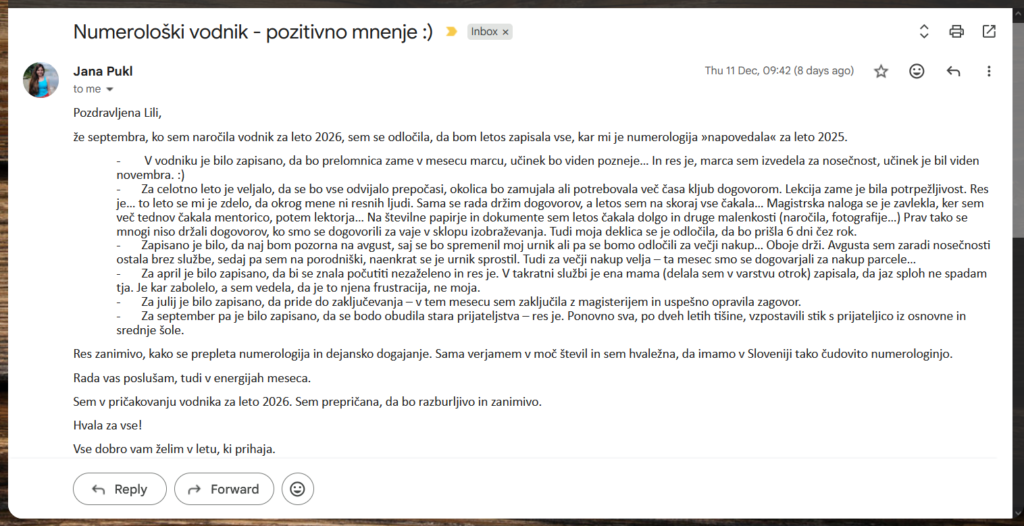 Numerološki vodnik - pozitivno mnenje :) Inbox ×

Jana Pukl
to me

Thu 11 Dec, 09:42 (8 days ago)

Pozdravljena Lili,

že septembra, ko sem naročila vodnik za leto 2026, sem se odločila, da bom letos zapisala vse, kar mi je numerologija »napovedala« za leto 2025.

- V vodniku je bilo zapisano, da bo prelomnica zame v mesecu marcu, učinek bo viden pozneje... In res je, marca sem izvedela za nosečnost, učinek je bil viden novembra. :)
- Za celotno leto je veljalo, da se bo vse odvijalo prepočasi, okolica bo zamujala ali potrebovala več časa kljub dogovorom. Lekcija zame je bila potrpežljivost. Res je... to leto se mi je zdelo, da okrog mene ni resnih ljudi. Sama se rada držim dogovorov, a letos sem na skoraj vse čakala... Magistrska naloga se je zavlekla, ker sem več tednov čakala mentorico, potem lektorja... Na številne papirje in dokumente sem letos čakala dolgo in druge malenkosti (naročila, fotografije...) Prav tako se mnogi niso držali dogovorov, ko smo se dogovorili za vaje v sklopu izobraževanja. Tudi moja deklica se je odločila, da bo prišla 6 dni čez rok.
- Zapisano je bilo, da naj bom pozorna na avgust, saj se bo spremenil moj urnik ali pa se bomo odločili za večji nakup... Oboje drži. Avgusta sem zaradi nosečnosti ostala brez službe, sedaj pa sem na porodniški, naenkrat se je urnik sprostil. Tudi za večji nakup velja – ta mesec smo se dogovarjali za nakup parcele...
- Za april je bilo zapisano, da bi se znala počutiti nezaželeno in res je. V takratni službi je ena mama (delala sem v varstvu otrok) zapisala, da jaz sploh ne spadam tja. Je kar zabolelo, a sem vedela, da je to njena frustracija, ne moja.
- Za julij je bilo zapisano, da pride do zaključevanja – v tem mesecu sem zaključila z magisterijem in uspešno opravila zagovor.
- Za september pa je bilo zapisano, da se bodo obudila stara prijateljstva – res je. Ponovno sva, po dveh letih tišine, vzpostavili stik s prijateljico iz osnovne in srednje šole.

Res zanimivo, kako se prepleta numerologija in dejansko dogajanje. Sama verjamem v moč števil in sem hvaležna, da imamo v Sloveniji tako čudovito numerologinjo.

Rada vas poslušam, tudi v energijah meseca.

Sem v pričakovanju vodnika za leto 2026. Sem prepričana, da bo razburljivo in zanimivo.

Hvala za vse!

Vse dobro vam želim v letu, ki prihaja.

Reply Forward